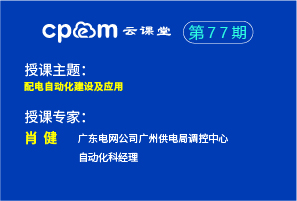 cpem 云课堂 第77期

授课主题：
配电自动化建设及应用

授课专家：
肖 健 广东电网公司广州供电局调控中心
自动化科经理